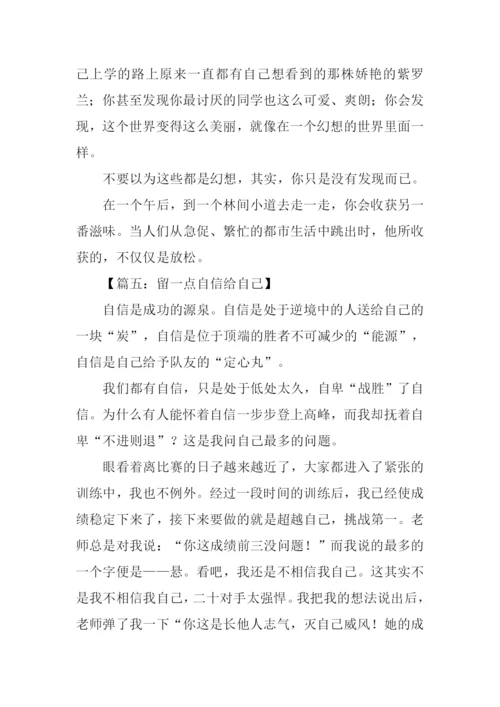 己上学的路上原来一直都有自己想看到的那株娇艳的紫罗兰；你甚至发现你最讨厌的同学也这么可爱、爽朗；你会发现，这个世界变得这么美丽，就像在一个幻想的世界里面一样。

不要以为这些都是幻想，其实，你只是没有发现而已。

在一个午后，到一个林间小道去走一走，你会收获另一番滋味。当人们从急促、繁忙的都市生活中跳出时，他所收获的，不仅仅是放松。

【篇五：留一点自信给自己】

自信是成功的源泉。自信是处于逆境中的人送给自己的一块“炭”，自信是位于顶端的胜者不可减少的“能源”，自信是自己给予队友的“定心丸”。

我们都有自信，只是处于低处太久，自卑“战胜”了自信。为什么有人能怀着自信一步步登上高峰，而我却抚着自卑“不进则退”？这是我问自己最多的问题。

眼看着离比赛的日子越来越近了，大家都进入了紧张的训练中，我也不例外。经过一段时间的训练后，我已经使成绩稳定下来了，接下来要做的就是超越自己，挑战第一。老师总是对我说：“你这成绩前三没问题！”而我说的最多的一个字便是——悬。看吧，我还是不相信我自己。这其实不是我不相信我自己，二十对手太强悍。我把我的想法说出后，老师弹了我一下“你这是长他人志气，灭自己威风！她的成